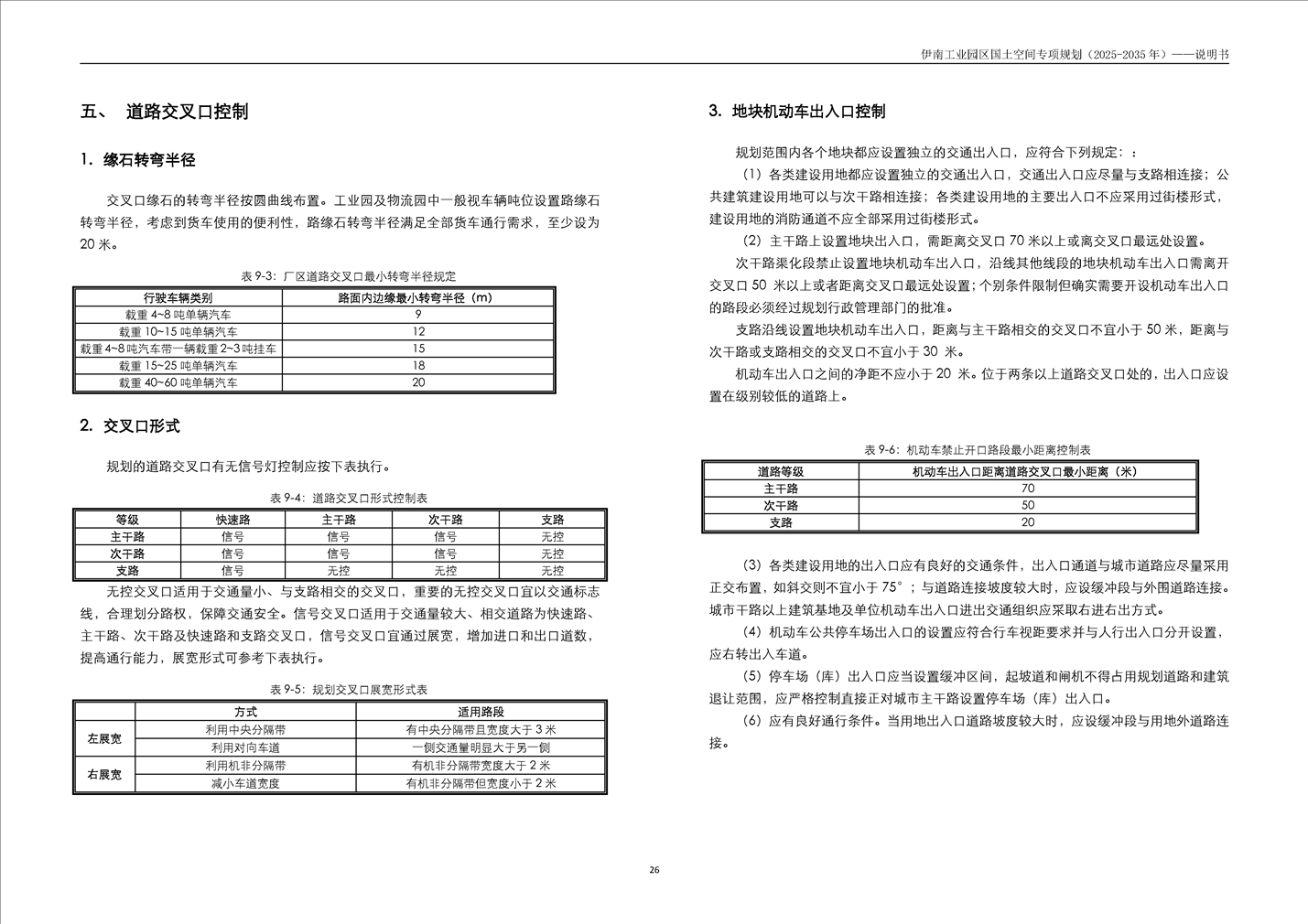 伊南工业园区国土空间专项规划（2025-2035年）——说明书

五、 道路交叉口控制

1. 缘石转弯半径

交叉口缘石的转弯半径按圆曲线布置。工业园及物流园中一般视车辆吨位设置路缘石转弯半径，考虑到货车使用的便利性，路缘石转弯半径满足全部货车通行需求，至少设为20米。

表9-3：厂区道路交叉口最小转弯半径规定

| 行驶车辆类别 | 路面内边缘最小转弯半径（m） |
|---|---|
| 载重4~8吨单辆汽车 | 9 |
| 载重10~15吨单辆汽车 | 12 |
| 载重4~8吨汽车带一辆载重2~3吨挂车 | 15 |
| 载重15~25吨单辆汽车 | 18 |
| 载重40~60吨单辆汽车 | 20 |

2. 交叉口形式

规划的道路交叉口有无信号灯控制应按下表执行。

表9-4：道路交叉口形式控制表

| 等级 | 快速路 | 主干路 | 次干路 | 支路 |
|---|---|---|---|---|
| 主干路 | 信号 | 信号 | 信号 | 无控 |
| 次干路 | 信号 | 信号 | 信号 | 无控 |
| 支路 | 信号 | 无控 | 无控 | 无控 |

无控交叉口适用于交通量小、与支路相交的交叉口，重要的无控交叉口宜以交通标志线，合理划分路权，保障交通安全。信号交叉口适用于交通量较大、相交道路为快速路、主干路、次干路及快速路和支路交叉口，信号交叉口宜通过展宽，增加进口和出口道数，提高通行能力，展宽形式可参考下表执行。

表9-5：规划交叉口展宽形式表

| | 方式 | 适用路段 |
|---|---|---|
| 左展宽 | 利用中央分隔带 | 有中央分隔带且宽度大于3米 |
| | 利用对向车道 | 一侧交通量明显大于另一侧 |
| 右展宽 | 利用机非分隔带 | 有机非分隔带宽度大于2米 |
| | 减小车道宽度 | 有机非分隔带但宽度小于2米 |

3. 地块机动车出入口控制

规划范围内各个地块都应设置独立的交通出入口，应符合下列规定：：

（1）各类建设用地都应设置独立的交通出入口，交通出入口应尽量与支路相连接；公共建筑建设用地可以与次干路相连接；各类建设用地的主要出入口不应采用过街楼形式，建设用地的消防通道不应全部采用过街楼形式。

（2）主干路上设置地块出入口，需距离交叉口70米以上或离交叉口最远处设置。

次干路渠化段禁止设置地块机动车出入口，沿线其他线段的地块机动车出入口需离开交叉口50米以上或者距离交叉口最远处设置；个别条件限制但确实需要开设机动车出入口的路段必须经过规划行政管理部门的批准。

支路沿线设置地块机动车出入口，距离与主干路相交的交叉口不宜小于50米，距离与次干路或支路相交的交叉口不宜小于30米。

机动车出入口之间的净距不应小于20米。位于两条以上道路交叉口处的，出入口应设置在级别较低的道路上。

表9-6：机动车禁止开口路段最小距离控制表

| 道路等级 | 机动车出入口距离道路交叉口最小距离（米） |
|---|---|
| 主干路 | 70 |
| 次干路 | 50 |
| 支路 | 20 |

（3）各类建设用地的出入口应有良好的交通条件，出入口通道与城市道路应尽量采用正交布置，如斜交则不宜小于75°；与道路连接坡度较大时，应设缓冲段与外围道路连接。城市干路以上建筑基地及单位机动车出入口进出交通组织应采取右进右出方式。

（4）机动车公共停车场出入口的设置应符合行车视距要求并与人行出入口分开设置，应右转出入车道。

（5）停车场（库）出入口应当设置缓冲区间，起坡道和闸机不得占用规划道路和建筑退让范围，应严格控制直接正对城市主干路设置停车场（库）出入口。

（6）应有良好通行条件。当用地出入口道路坡度较大时，应设缓冲段与用地外道路连接。

26